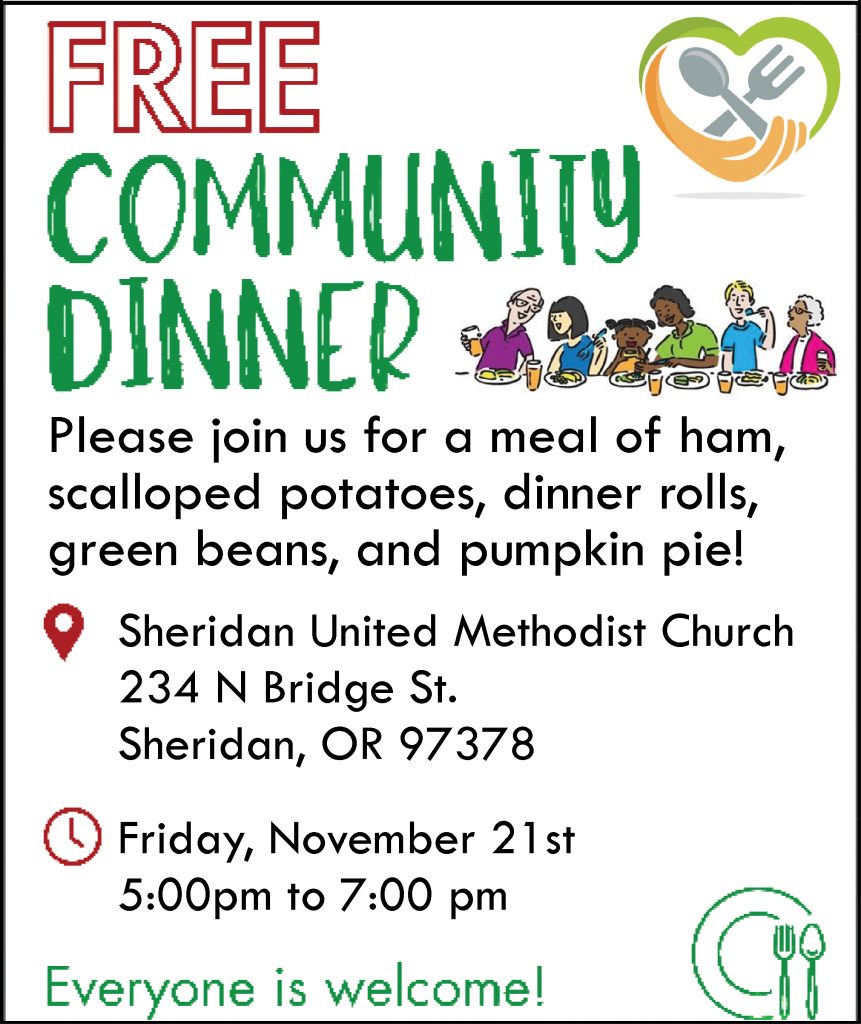 FREE
COMMUNITY
DINNER

Please join us for a meal of ham, scalloped potatoes, dinner rolls, green beans, and pumpkin pie!

Sheridan United Methodist Church
234 N Bridge St.
Sheridan, OR 97378

Friday, November 21st
5:00pm to 7:00 pm

Everyone is welcome!